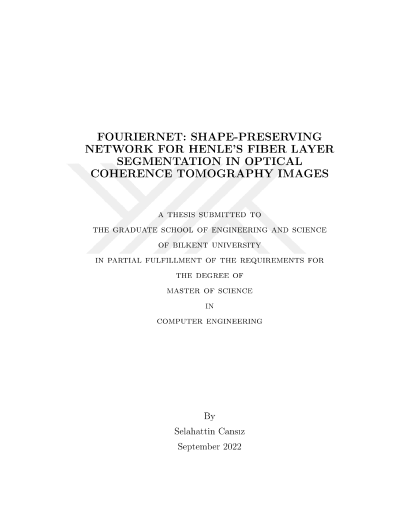 FOURIERNET: SHAPE-PRESERVING NETWORK FOR HENLE'S FIBER LAYER SEGMENTATION IN OPTICAL COHERENCE TOMOGRAPHY IMAGES

A THESIS SUBMITTED TO
THE GRADUATE SCHOOL OF ENGINEERING AND SCIENCE
OF BILKENT UNIVERSITY
IN PARTIAL FULFILLMENT OF THE REQUIREMENTS FOR
THE DEGREE OF
MASTER OF SCIENCE
IN
COMPUTER ENGINEERING

By
Selahattin Cansız
September 2022